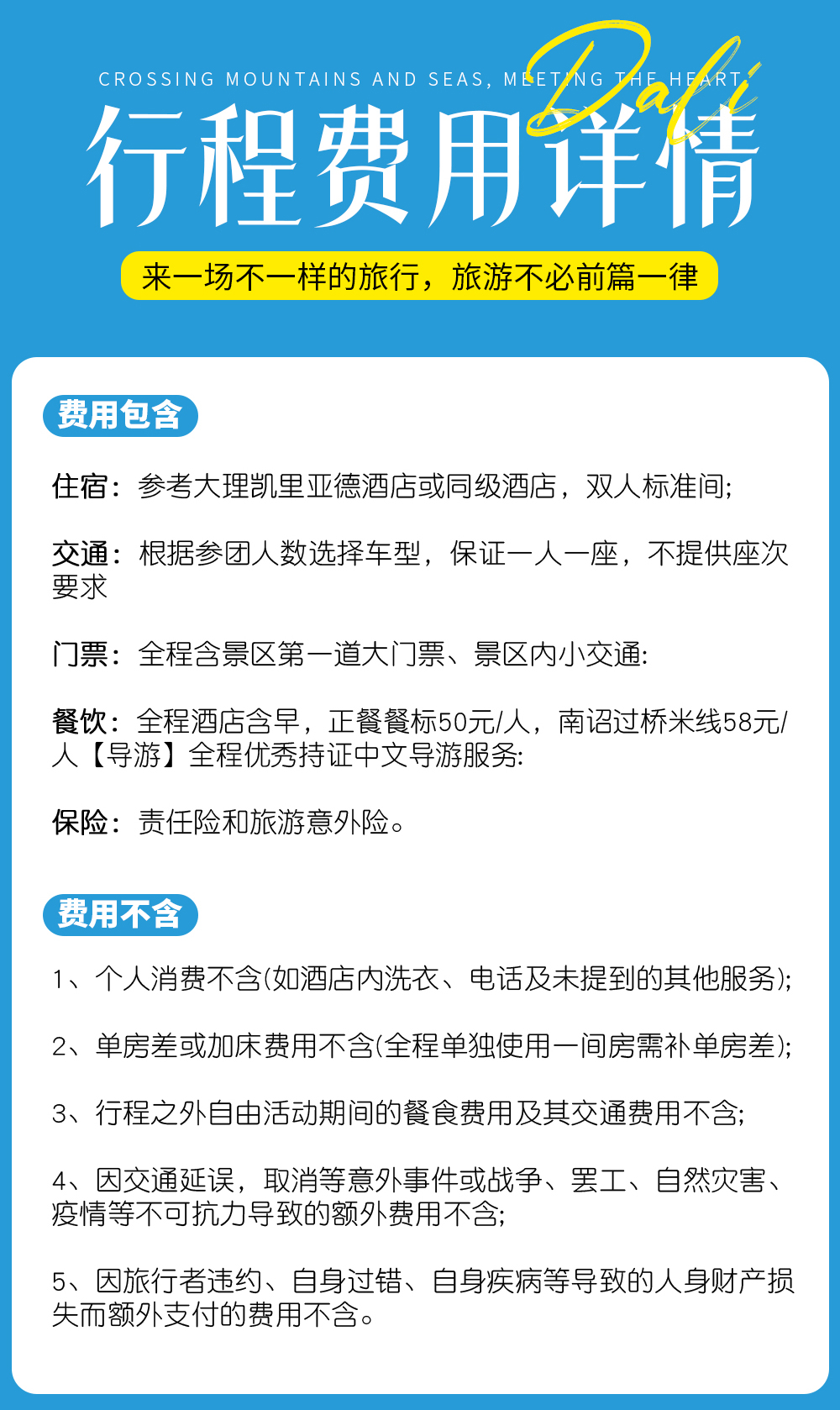 CROSSING MOUNTAINS AND SEAS, MEETING THE HEART

Dali

行程费用详情

来一场不一样的旅行，旅游不必前篇一律

费用包含

住宿：参考大理凯里亚德酒店或同级酒店，双人标准间;

交通：根据参团人数选择车型，保证一人一座，不提供座次要求

门票：全程含景区第一道大门票、景区内小交通:

餐饮：全程酒店含早，正餐餐标50元/人，南诏过桥米线58元/人【导游】全程优秀持证中文导游服务:

保险：责任险和旅游意外险。

费用不含

1、个人消费不含(如酒店内洗衣、电话及未提到的其他服务);

2、单房差或加床费用不含(全程单独使用一间房需补单房差);

3、行程之外自由活动期间的餐食费用及其交通费用不含;

4、因交通延误，取消等意外事件或战争、罢工、自然灾害、疫情等不可抗力导致的额外费用不含;

5、因旅行者违约、自身过错、自身疾病等导致的人身财产损失而额外支付的费用不含。